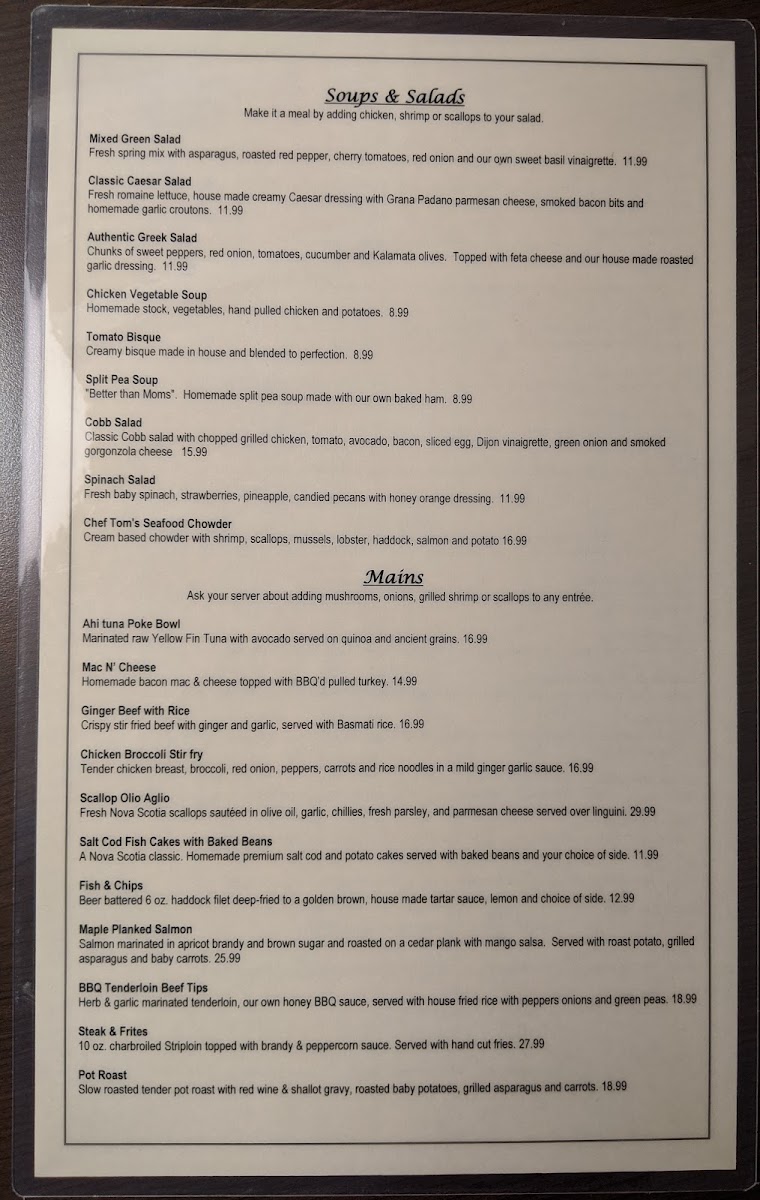 Soups & Salads

Make it a meal by adding chicken, shrimp or scallops to your salad.

Mixed Green Salad
Fresh spring mix with asparagus, roasted red pepper, cherry tomatoes, red onion and our own sweet basil vinaigrette. 11.99

Classic Caesar Salad
Fresh romaine lettuce, house made creamy Caesar dressing with Grana Padano parmesan cheese, smoked bacon bits and homemade garlic croutons. 11.99

Authentic Greek Salad
Chunks of sweet peppers, red onion, tomatoes, cucumber and Kalamata olives. Topped with feta cheese and our house made roasted garlic dressing. 11.99

Chicken Vegetable Soup
Homemade stock, vegetables, hand pulled chicken and potatoes. 8.99

Tomato Bisque
Creamy bisque made in house and blended to perfection. 8.99

Split Pea Soup
"Better than Moms". Homemade split pea soup made with our own baked ham. 8.99

Cobb Salad
Classic Cobb salad with chopped grilled chicken, tomato, avocado, bacon, sliced egg, Dijon vinaigrette, green onion and smoked gorgonzola cheese 15.99

Spinach Salad
Fresh baby spinach, strawberries, pineapple, candied pecans with honey orange dressing. 11.99

Chef Tom's Seafood Chowder
Cream based chowder with shrimp, scallops, mussels, lobster, haddock, salmon and potato 16.99

Mains

Ask your server about adding mushrooms, onions, grilled shrimp or scallops to any entrée.

Ahi tuna Poke Bowl
Marinated raw Yellow Fin Tuna with avocado served on quinoa and ancient grains. 16.99

Mac N' Cheese
Homemade bacon mac & cheese topped with BBQ'd pulled turkey. 14.99

Ginger Beef with Rice
Crispy stir fried beef with ginger and garlic, served with Basmati rice. 16.99

Chicken Broccoli Stir fry
Tender chicken breast, broccoli, red onion, peppers, carrots and rice noodles in a mild ginger garlic sauce. 16.99

Scallop Olio Aglio
Fresh Nova Scotia scallops sautéed in olive oil, garlic, chillies, fresh parsley, and parmesan cheese served over linguini. 29.99

Salt Cod Fish Cakes with Baked Beans
A Nova Scotia classic. Homemade premium salt cod and potato cakes served with baked beans and your choice of side. 11.99

Fish & Chips
Beer battered 6 oz. haddock filet deep-fried to a golden brown, house made tartar sauce, lemon and choice of side. 12.99

Maple Planked Salmon
Salmon marinated in apricot brandy and brown sugar and roasted on a cedar plank with mango salsa. Served with roast potato, grilled asparagus and baby carrots. 25.99

BBQ Tenderloin Beef Tips
Herb & garlic marinated tenderloin, our own honey BBQ sauce, served with house fried rice with peppers onions and green peas. 18.99

Steak & Frites
10 oz. charbroiled Striploin topped with brandy & peppercorn sauce. Served with hand cut fries. 27.99

Pot Roast
Slow roasted tender pot roast with red wine & shallot gravy, roasted baby potatoes, grilled asparagus and carrots. 18.99